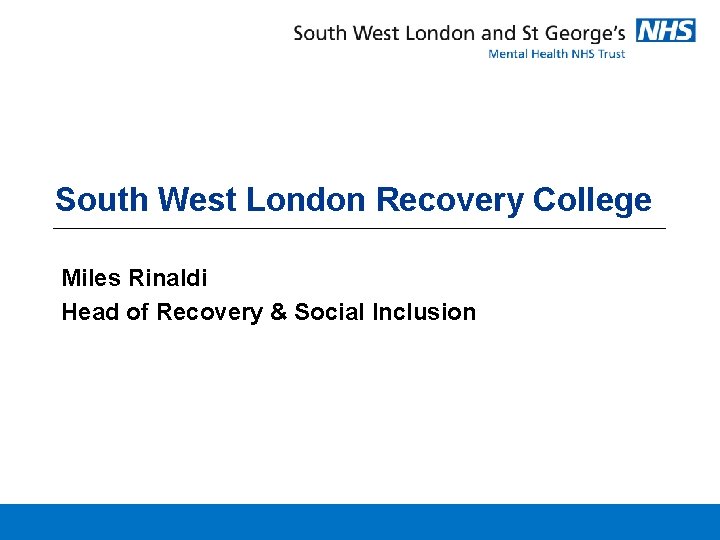 South West London and St George's NHS
Mental Health NHS Trust

South West London Recovery College

Miles Rinaldi
Head of Recovery & Social Inclusion